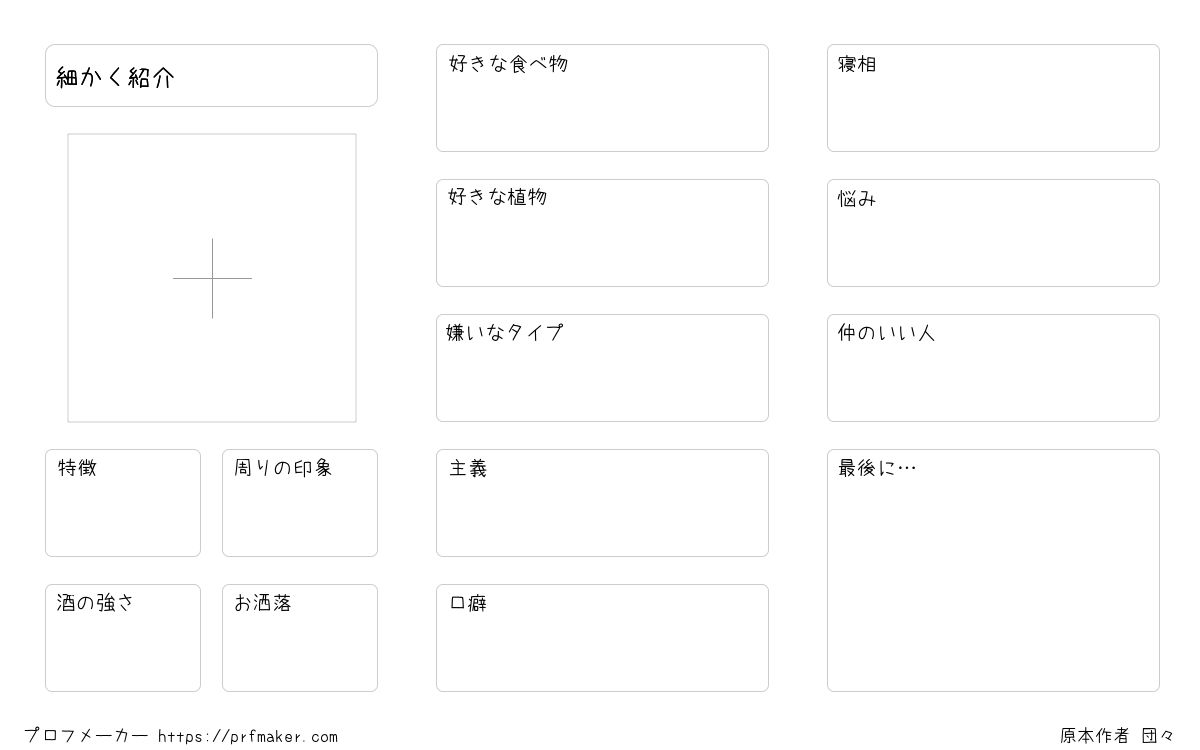 細かく紹介

特徴

周りの印象

酒の強さ

お洒落

好きな食べ物

好きな植物

嫌いなタイプ

主義

口癖

寝相

悩み

仲のいい人

最後に…

プロフメーカー https://prfmaker.com

原本作者 団々